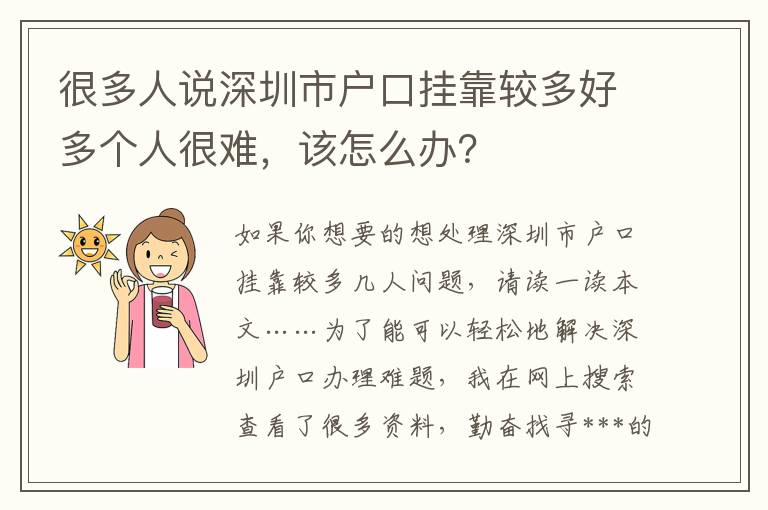 很多人说深圳市户口挂靠较多好多个人很难，该怎么办?

如果你想要的想处理深圳市户口挂靠较多几人问题，请读一读本文……为了能可以轻松地解决深圳户口办理难题，我在网上搜索查看了很多资料，勤奋找寻***的